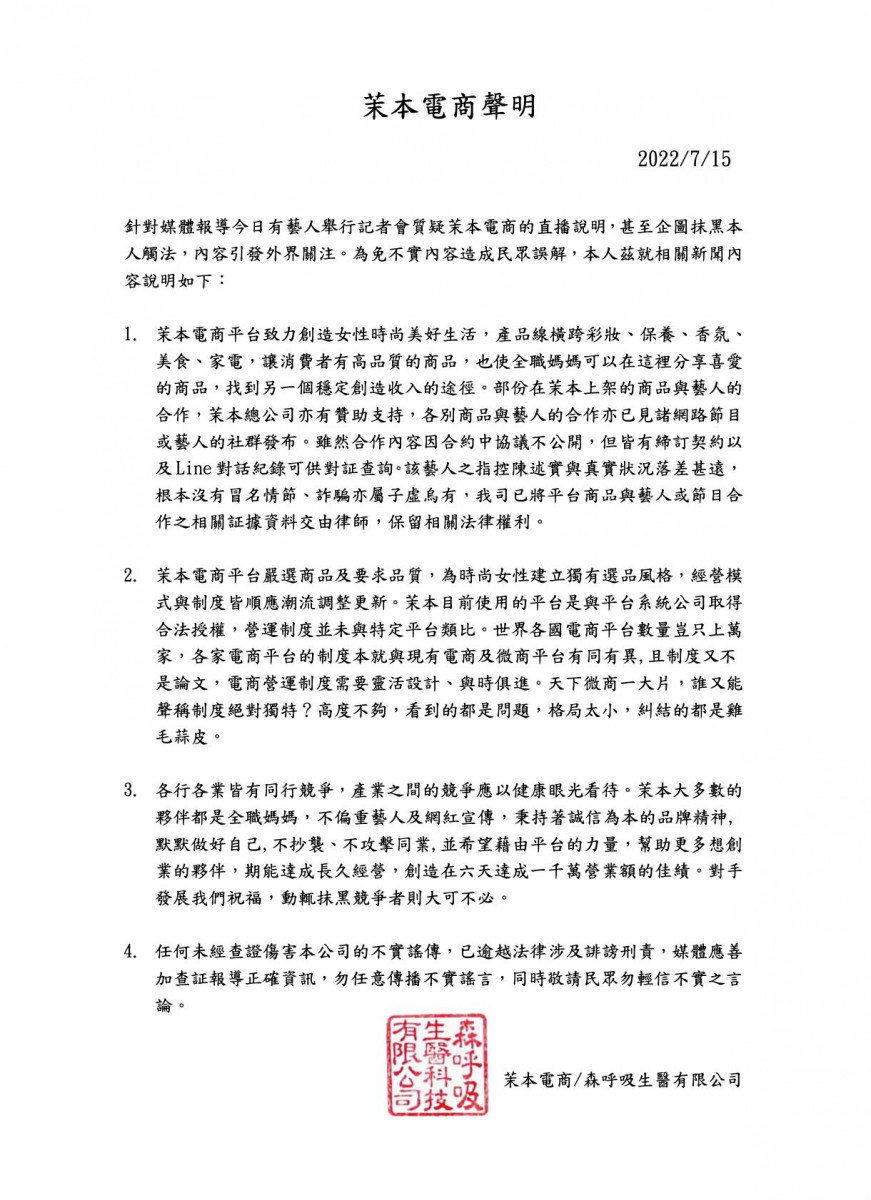 茉本電商聲明

2022/7/15

針對媒體報導今日有藝人舉行記者會質疑茉本電商的直播說明，甚至企圖抹黑本人觸法，內容引發外界關注。為免不實內容造成民眾誤解，本人茲就相關新聞內容說明如下：

1. 茉本電商平台致力創造女性時尚美好生活，產品線橫跨彩妝、保養、香氛、美食、家電，讓消費者有高品質的商品，也使全職媽媽可以在這裡分享喜愛的商品，找到另一個穩定創造收入的途徑。部份在茉本上架的商品與藝人的合作，茉本總公司亦有贊助支持，各別商品與藝人的合作亦已見諸網路節目或藝人的社群發布。雖然合作內容因合約中協議不公開，但皆有締訂契約以及Line對話紀錄可供對証查詢。該藝人之指控陳述實與真實狀況落差甚遠，根本沒有冒名情節、詐騙亦屬子虛烏有，我司已將平台商品與藝人或節目合作之相關証據資料交由律師，保留相關法律權利。

2. 茉本電商平台嚴選商品及要求品質，為時尚女性建立獨有選品風格，經營模式與制度皆順應潮流調整更新。茉本目前使用的平台是與平台系統公司取得合法授權，營運制度並未與特定平台類比。世界各國電商平台數量豈只上萬家，各家電商平台的制度本就與現有電商及微商平台有同有異，且制度又不是論文，電商營運制度需要靈活設計、與時俱進。天下微商一大片，誰又能聲稱制度絕對獨特？高度不夠，看到的都是問題，格局太小，糾結的都是雞毛蒜皮。

3. 各行各業皆有同行競爭，產業之間的競爭應以健康眼光看待。茉本大多數的夥伴都是全職媽媽，不偏重藝人及網紅宣傳，秉持著誠信為本的品牌精神，默默做好自己，不抄襲、不攻擊同業，並希望藉由平台的力量，幫助更多想創業的夥伴，期能達成長久經營，創造在六天達成一千萬營業額的佳績。對手發展我們祝福，動輒抹黑競爭者則大可不必。

4. 任何未經查證傷害本公司的不實謠傳，已逾越法律涉及誹謗刑責，媒體應善加查証報導正確資訊，勿任意傳播不實謠言，同時敬請民眾勿輕信不實之言論。

森呼吸生醫科技有限公司

茉本電商/森呼吸生醫有限公司